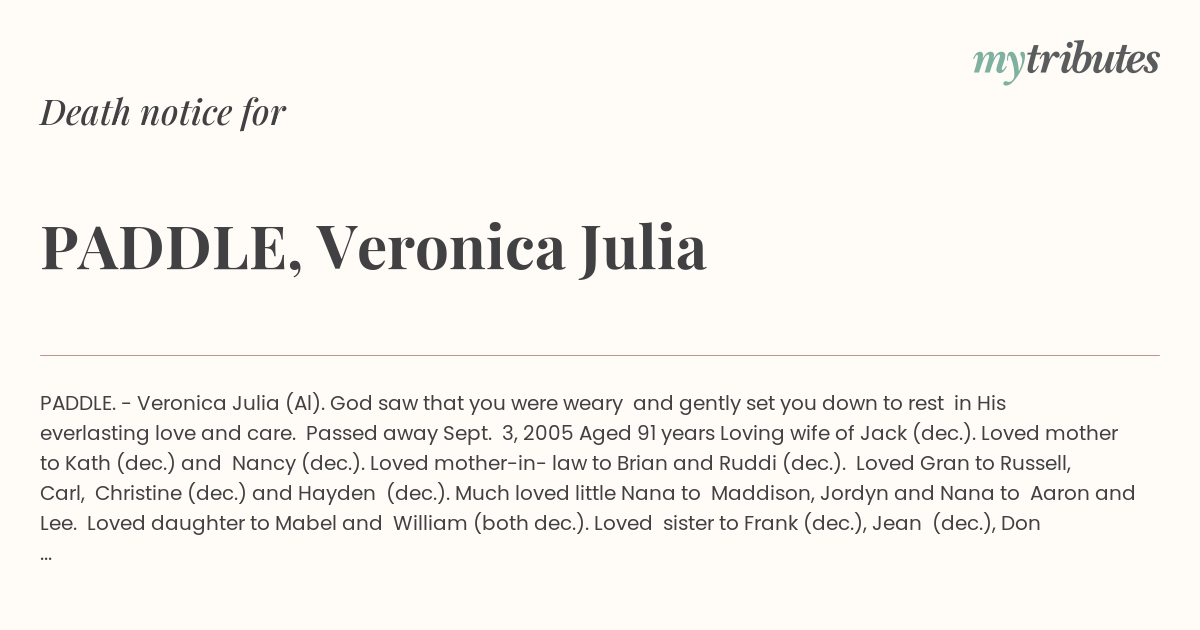 mytributes

Death notice for

PADDLE, Veronica Julia

PADDLE. - Veronica Julia (Al). God saw that you were weary and gently set you down to rest in His everlasting love and care. Passed away Sept. 3, 2005 Aged 91 years Loving wife of Jack (dec.). Loved mother to Kath (dec.) and Nancy (dec.). Loved mother-in- law to Brian and Ruddi (dec.). Loved Gran to Russell, Carl, Christine (dec.) and Hayden (dec.). Much loved little Nana to Maddison, Jordyn and Nana to Aaron and Lee. Loved daughter to Mabel and William (both dec.). Loved sister to Frank (dec.), Jean (dec.), Don ...